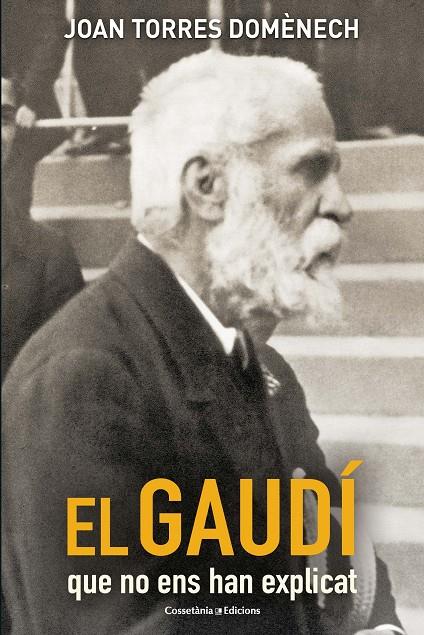 JOAN TORRES DOMÈNECH

EL GAUDÍ

que no ens han explicat

Cossetània Edicions